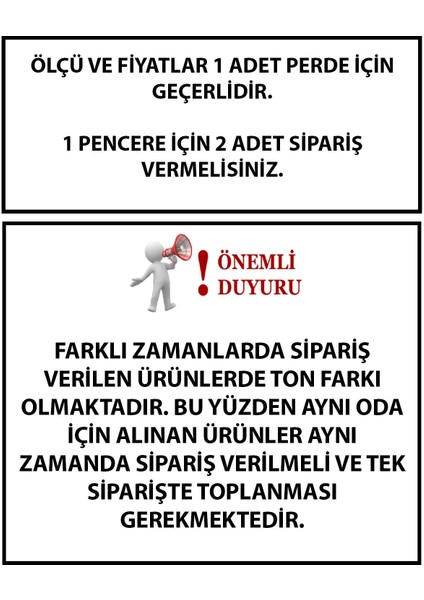 ÖLÇÜ VE FİYATLAR 1 ADET PERDE İÇİN GEÇERLİDİR.

1 PENCERE İÇİN 2 ADET SİPARİŞ VERMELİSİNİZ.

! ÖNEMLİ DUYURU

FARKLI ZAMANLARDA SİPARİŞ VERİLEN ÜRÜNLERDE TON FARKI OLMAKTADIR. BU YÜZDEN AYNI ODA İÇİN ALINAN ÜRÜNLER AYNI ZAMANDA SİPARİŞ VERİLMELİ VE TEK SİPARİŞTE TOPLANMASI GEREKMEKTEDİR.